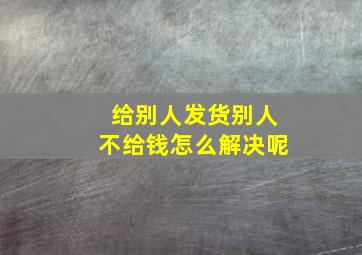 给别人发货别人
不给钱怎么解决呢